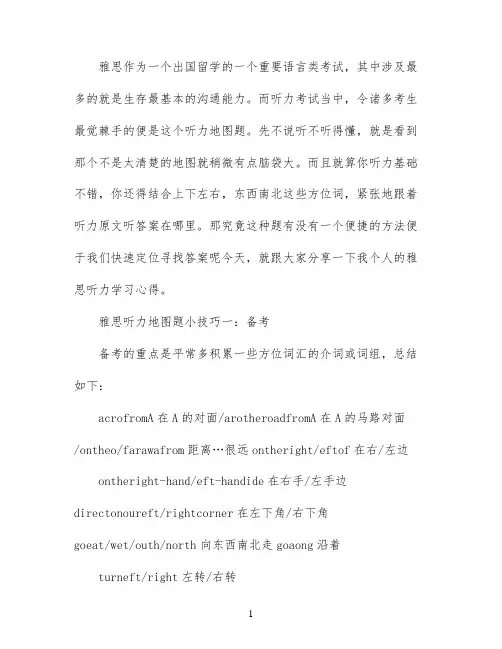 雅思作为一个出国留学的一个重要语言类考试，其中涉及最多的就是生存最基本的沟通能力。而听力考试当中，令诸多考生最觉棘手的便是这个听力地图题。先不说听不听得懂，就是看到那个不是太清楚的地图就稍微有点脑袋大。而且就算你听力基础不错，你还得结合上下左右，东西南北这些方位词，紧张地跟着听力原文听答案在哪里。那究竟这种题有没有一个便捷的方法便于我们快速定位寻找答案呢今天，就跟大家分享一下我个人的雅思听力学习心得。

雅思听力地图题小技巧一：备考

备考的重点是平常多积累一些方位词汇的介词或词组，总结如下：

acrofromA 在 A 的对面/arotheroadfromA 在 A 的马路对面/ontheo/farawafrom 距离…很远 ontheright/eftof 在右/左边

ontheright-hand/eft-handide 在右手/左手边

directonoureft/rightcorner 在左下角/右下角

goeat/wet/outh/north 向东西南北走 goaong 沿着

turneft/right 左转/右转

1